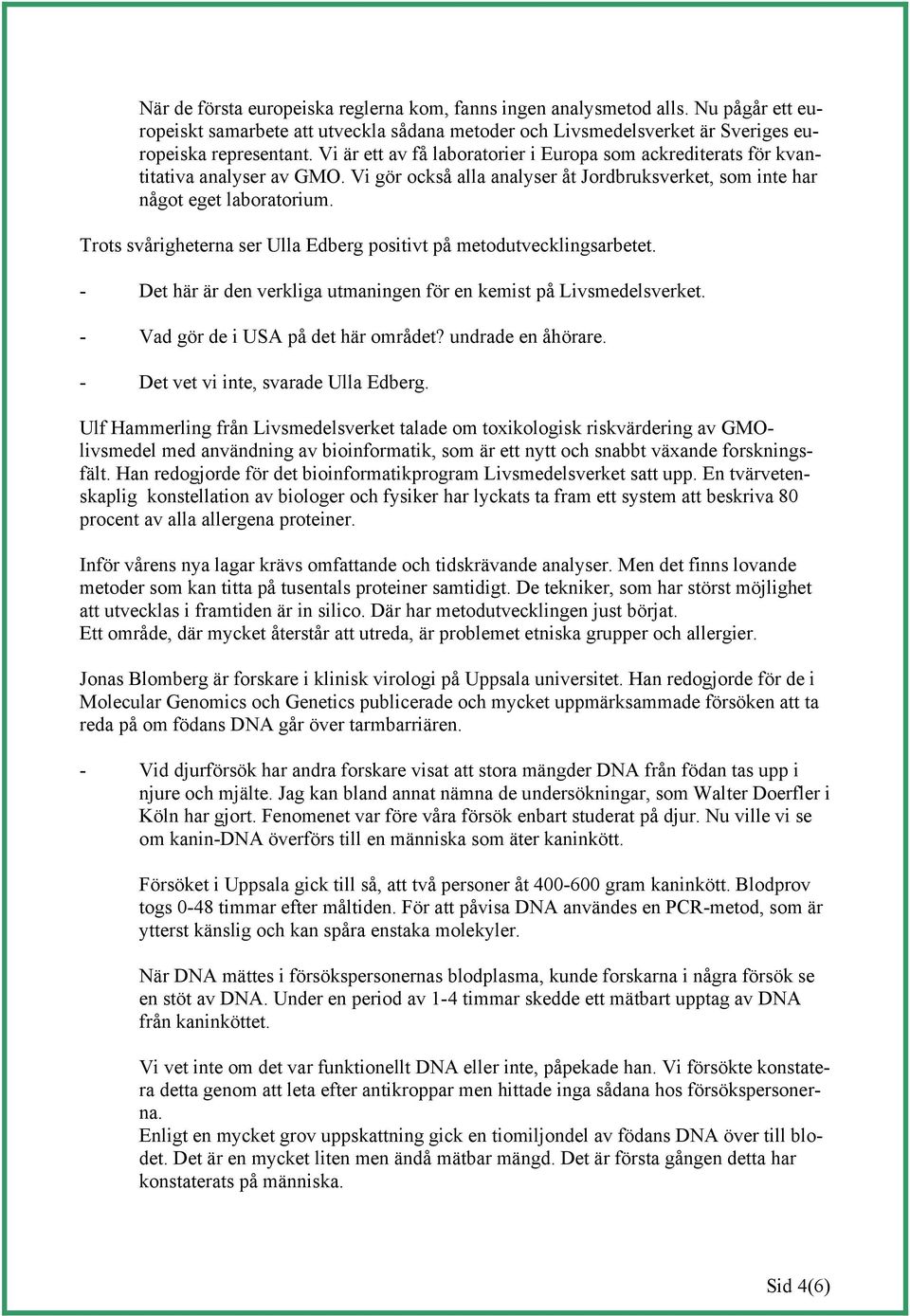 När de första europeiska reglerna kom, fanns ingen analysmetod alls. Nu pågår ett europeiskt samarbete att utveckla sådana metoder och Livsmedelsverket är Sveriges europeiska representant. Vi är ett av få laboratorier i Europa som ackrediterats för kvantitativa analyser av GMO. Vi gör också alla analyser åt Jordbruksverket, som inte har något eget laboratorium.

Trots svårigheterna ser Ulla Edberg positivt på metodutvecklingsarbetet.

- Det här är den verkliga utmaningen för en kemist på Livsmedelsverket.

- Vad gör de i USA på det här området? undrade en åhörare.

- Det vet vi inte, svarade Ulla Edberg.

Ulf Hammerling från Livsmedelsverket talade om toxikologisk riskvärdering av GMO-livsmedel med användning av bioinformatik, som är ett nytt och snabbt växande forskningsfält. Han redogjorde för det bioinformatikprogram Livsmedelsverket satt upp. En tvärvetenskaplig konstellation av biologer och fysiker har lyckats ta fram ett system att beskriva 80 procent av alla allergena proteiner.

Inför vårens nya lagar krävs omfattande och tidskrävande analyser. Men det finns lovande metoder som kan titta på tusentals proteiner samtidigt. De tekniker, som har störst möjlighet att utvecklas i framtiden är in silico. Där har metodutvecklingen just börjat.
Ett område, där mycket återstår att utreda, är problemet etniska grupper och allergier.

Jonas Blomberg är forskare i klinisk virologi på Uppsala universitet. Han redogjorde för de i Molecular Genomics och Genetics publicerade och mycket uppmärksammade försöken att ta reda på om födans DNA går över tarmbarriären.

- Vid djurförsök har andra forskare visat att stora mängder DNA från födan tas upp i njure och mjälte. Jag kan bland annat nämna de undersökningar, som Walter Doerfler i Köln har gjort. Fenomenet var före våra försök enbart studerat på djur. Nu ville vi se om kanin-DNA överförs till en människa som äter kaninkött.

Försöket i Uppsala gick till så, att två personer åt 400-600 gram kaninkött. Blodprov togs 0-48 timmar efter måltiden. För att påvisa DNA användes en PCR-metod, som är ytterst känslig och kan spåra enstaka molekyler.

När DNA mättes i försökspersonernas blodplasma, kunde forskarna i några försök se en stöt av DNA. Under en period av 1-4 timmar skedde ett mätbart upptag av DNA från kaninköttet.

Vi vet inte om det var funktionellt DNA eller inte, påpekade han. Vi försökte konstatera detta genom att leta efter antikroppar men hittade inga sådana hos försökspersonerna.
Enligt en mycket grov uppskattning gick en tiomiljondel av födans DNA över till blodet. Det är en mycket liten men ändå mätbar mängd. Det är första gången detta har konstaterats på människa.

Sid 4(6)